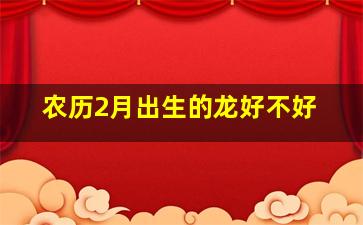 农历2月出生的龙好不好